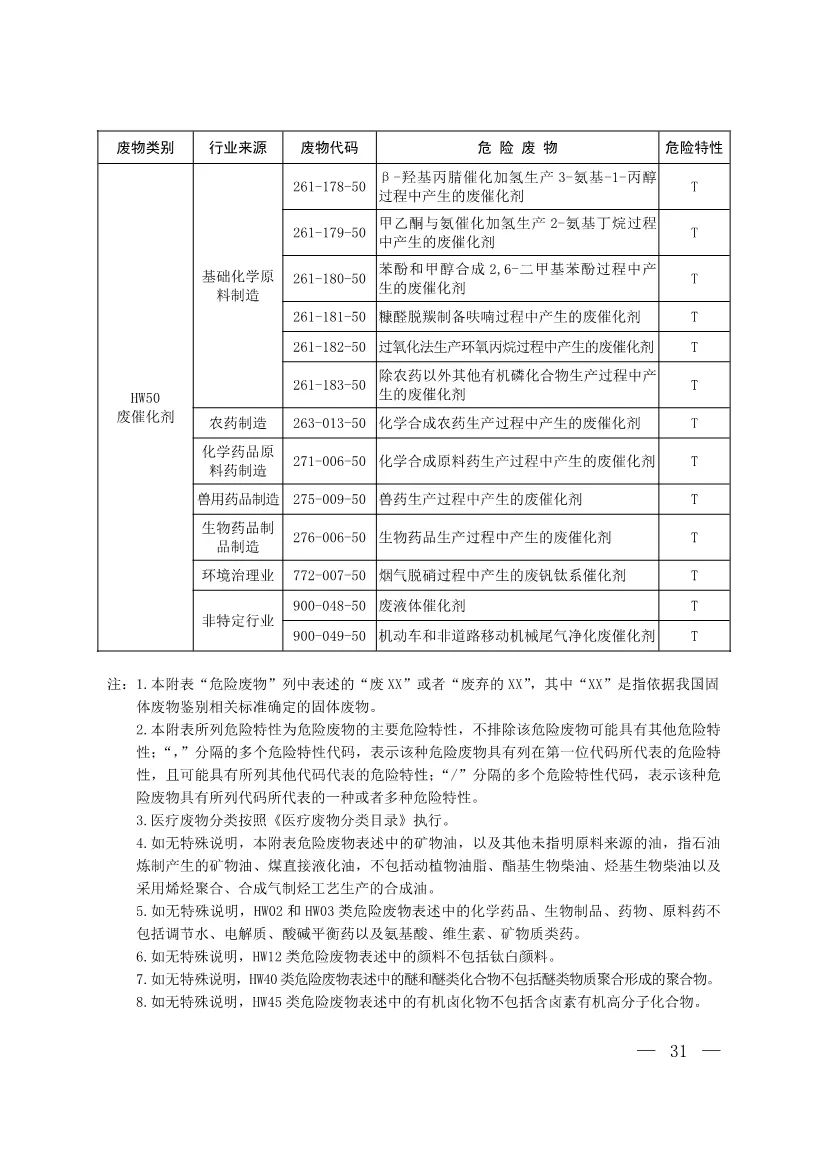 | 废物类别 | 行业来源 | 废物代码 | 危 险 废 物 | 危险特性 |
|---|---|---|---|---|
| HW50 废催化剂 | 基础化学原料制造 | 261-178-50 | β-羟基丙腈催化加氢生产 3-氨基-1-丙醇过程中产生的废催化剂 | T |
| | | 261-179-50 | 甲乙酮与氨催化加氢生产 2-氨基丁烷过程中产生的废催化剂 | T |
| | | 261-180-50 | 苯酚和甲醇合成 2,6-二甲基苯酚过程中产生的废催化剂 | T |
| | | 261-181-50 | 糠醛脱羰制备呋喃过程中产生的废催化剂 | T |
| | | 261-182-50 | 过氧化法生产环氧丙烷过程中产生的废催化剂 | T |
| | | 261-183-50 | 除农药以外其他有机磷化合物生产过程中产生的废催化剂 | T |
| | 农药制造 | 263-013-50 | 化学合成农药生产过程中产生的废催化剂 | T |
| | 化学药品原料药制造 | 271-006-50 | 化学合成原料药生产过程中产生的废催化剂 | T |
| | 兽用药品制造 | 275-009-50 | 兽药生产过程中产生的废催化剂 | T |
| | 生物药品制品制造 | 276-006-50 | 生物药品生产过程中产生的废催化剂 | T |
| | 环境治理业 | 772-007-50 | 烟气脱硝过程中产生的废钒钛系催化剂 | T |
| | 非特定行业 | 900-048-50 | 废液体催化剂 | T |
| | | 900-049-50 | 机动车和非道路移动机械尾气净化废催化剂 | T |

注：1.本附表“危险废物”列中表述的“废 XX”或者“废弃的 XX”，其中“XX”是指依据我国固体废物鉴别相关标准确定的固体废物。
2.本附表所列危险特性为危险废物的主要危险特性，不排除该危险废物可能具有其他危险特性；“,”分隔的多个危险特性代码，表示该种危险废物具有列在第一位代码所代表的危险特性，且可能具有所列其他代码代表的危险特性；“/”分隔的多个危险特性代码，表示该种危险废物具有所列代码所代表的一种或者多种危险特性。
3.医疗废物分类按照《医疗废物分类目录》执行。
4.如无特殊说明，本附表危险废物表述中的矿物油，以及其他未指明原料来源的油，指石油炼制产生的矿物油、煤直接液化油，不包括动植物油脂、酯基生物柴油、烃基生物柴油以及采用烯烃聚合、合成气制烃工艺生产的合成油。
5.如无特殊说明，HW02 和 HW03 类危险废物表述中的化学药品、生物制品、药物、原料药不包括调节水、电解质、酸碱平衡药以及氨基酸、维生素、矿物质类药。
6.如无特殊说明，HW12 类危险废物表述中的颜料不包括钛白颜料。
7.如无特殊说明，HW40 类危险废物表述中的醚和醚类化合物不包括醚类物质聚合形成的聚合物。
8.如无特殊说明，HW45 类危险废物表述中的有机卤化物不包括含卤素有机高分子化合物。

— 31 —